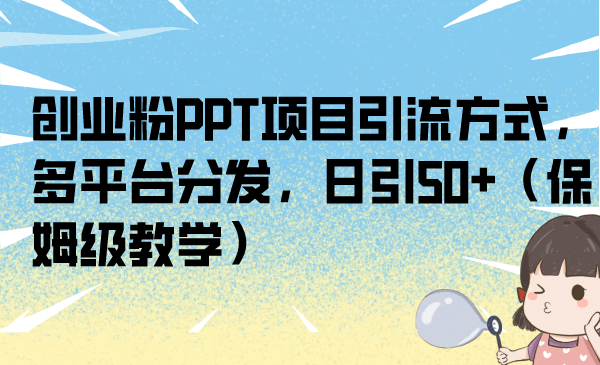 创业粉PPT项目引流方式，多平台分发，日引50+（保姆级教学）